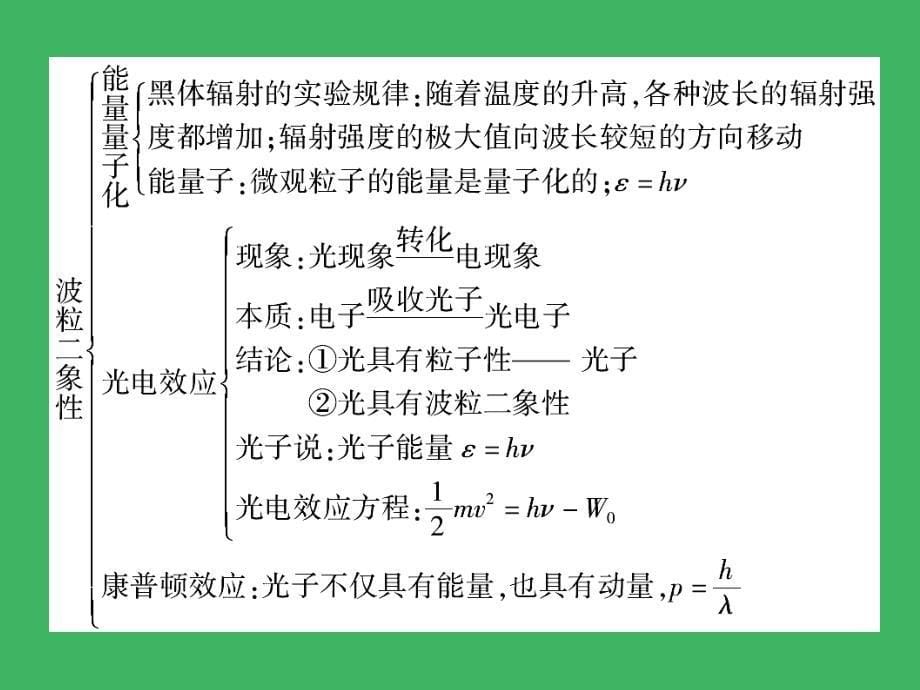 波粒二象性

能量量子化
黑体辐射的实验规律:随着温度的升高,各种波长的辐射强度都增加;辐射强度的极大值向波长较短的方向移动
能量子:微观粒子的能量是量子化的;$\varepsilon = h\nu$

光电效应
现象:光现象$\xrightarrow{转化}$电现象
本质:电子$\xrightarrow{吸收光子}$光电子
结论:①光具有粒子性—— 光子
②光具有波粒二象性
光子说:光子能量 $\varepsilon = h\nu$
光电效应方程:$\frac{1}{2}mv^2 = h\nu - W_0$

康普顿效应:光子不仅具有能量,也具有动量,$p = \frac{h}{\lambda}$